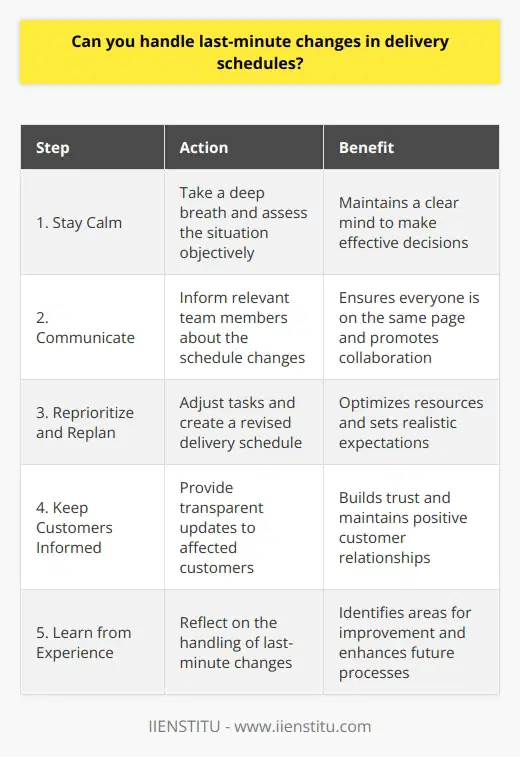 Can you handle last-minute changes in delivery schedules?

| Step | Action | Benefit |
|---|---|---|
| 1. Stay Calm | Take a deep breath and assess the situation objectively | Maintains a clear mind to make effective decisions |
| 2. Communicate | Inform relevant team members about the schedule changes | Ensures everyone is on the same page and promotes collaboration |
| 3. Reprioritize and Replan | Adjust tasks and create a revised delivery schedule | Optimizes resources and sets realistic expectations |
| 4. Keep Customers Informed | Provide transparent updates to affected customers | Builds trust and maintains positive customer relationships |
| 5. Learn from Experience | Reflect on the handling of last-minute changes | Identifies areas for improvement and enhances future processes |

IIENSTITU - www.iienstitu.com